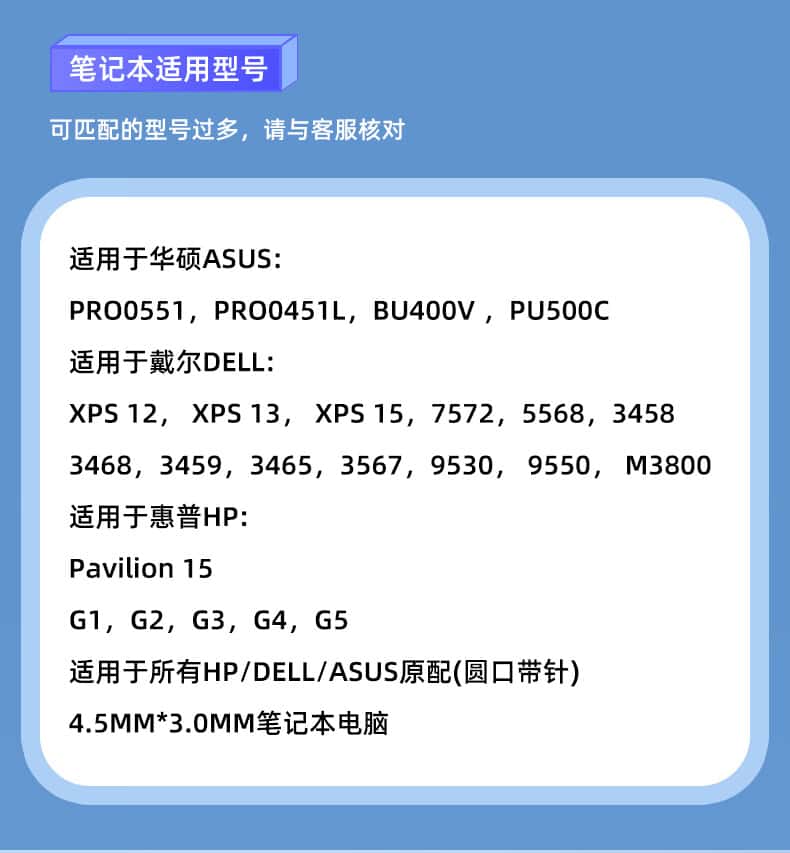 笔记本适用型号

可匹配的型号过多，请与客服核对

适用于华硕ASUS:

PRO0551，PRO0451L，BU400V，PU500C

适用于戴尔DELL:

XPS 12，XPS 13，XPS 15，7572，5568，3458

3468，3459，3465，3567，9530，9550，M3800

适用于惠普HP:

Pavilion 15

G1，G2，G3，G4，G5

适用于所有HP/DELL/ASUS原配(圆口带针)

4.5MM*3.0MM笔记本电脑